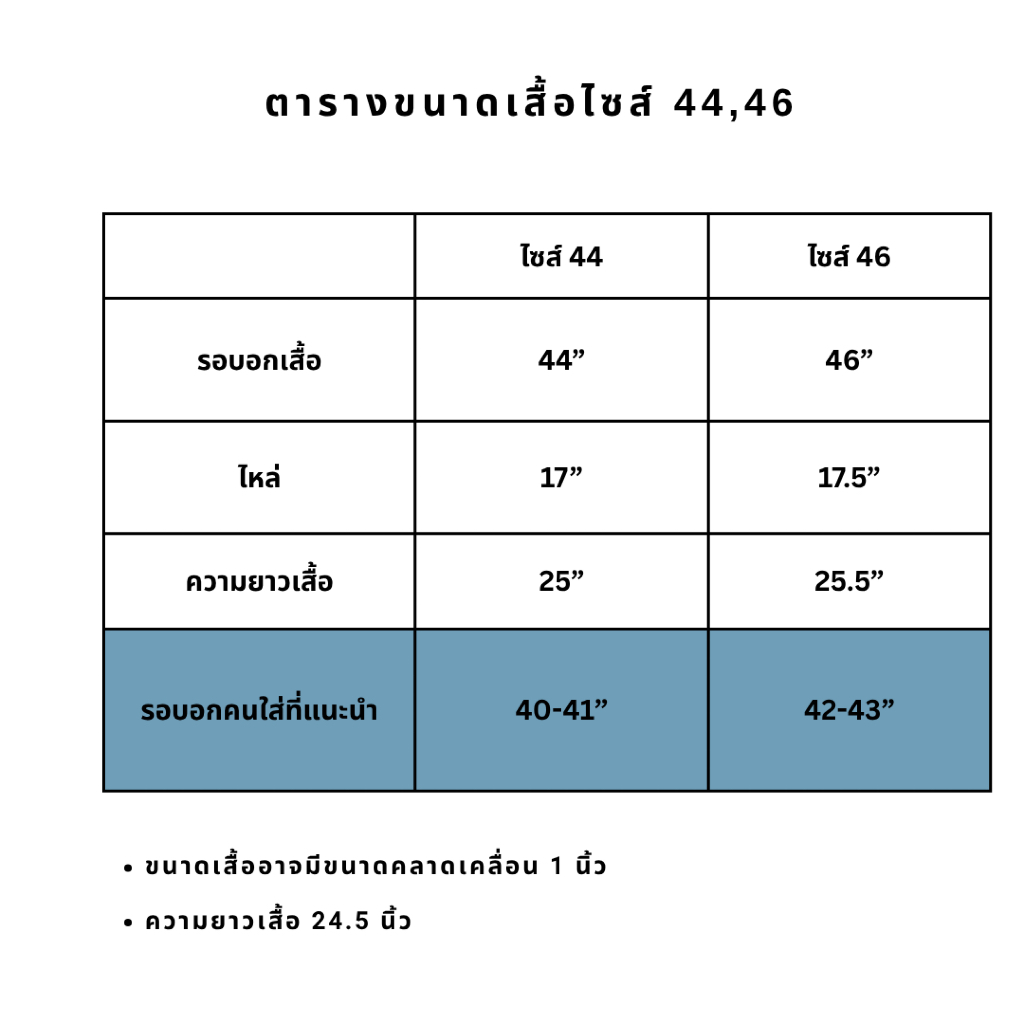 ตารางขนาดเสื้อไซส์ 44,46

| | ไซส์ 44 | ไซส์ 46 |
|---|---|---|
| รอบอกเสื้อ | 44” | 46” |
| ไหล่ | 17” | 17.5” |
| ความยาวเสื้อ | 25” | 25.5” |
| รอบอกคนใส่ที่แนะนำ | 40-41” | 42-43” |

• ขนาดเสื้ออาจมีขนาดคลาดเคลื่อน 1 นิ้ว

• ความยาวเสื้อ 24.5 นิ้ว